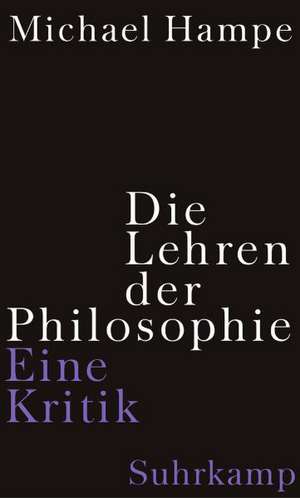 Michael Hampe

Die
Lehren
der
Philosophie
Eine
Kritik

Suhrkamp